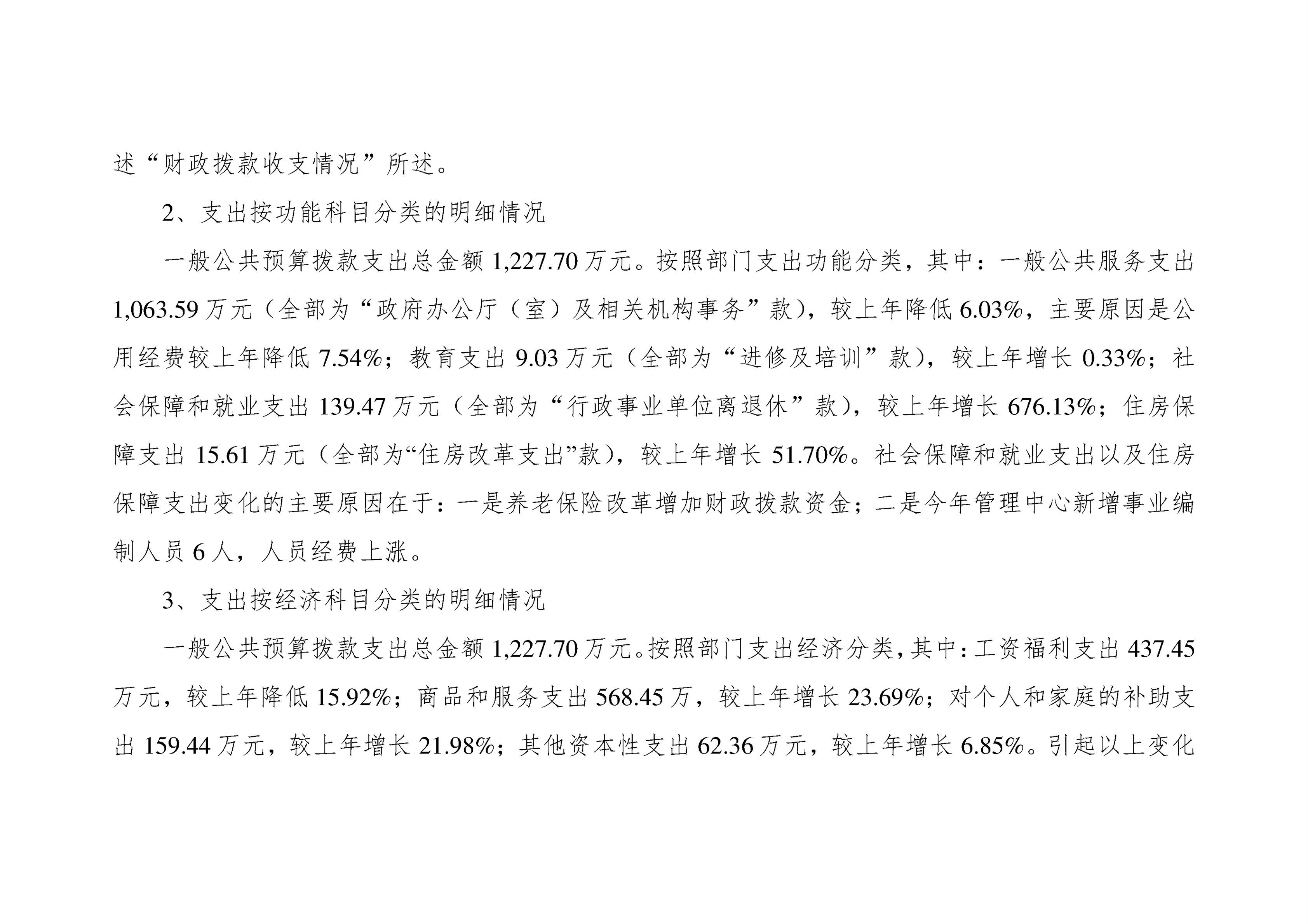 述“财政拨款收支情况”所述。

2、支出按功能科目分类的明细情况

一般公共预算拨款支出总金额 1,227.70 万元。按照部门支出功能分类，其中：一般公共服务支出 1,063.59 万元（全部为“政府办公厅（室）及相关机构事务”款），较上年降低 6.03%，主要原因是公用经费较上年降低 7.54%；教育支出 9.03 万元（全部为“进修及培训”款），较上年增长 0.33%；社会保障和就业支出 139.47 万元（全部为“行政事业单位离退休”款），较上年增长 676.13%；住房保障支出 15.61 万元（全部为“住房改革支出”款），较上年增长 51.70%。社会保障和就业支出以及住房保障支出变化的主要原因在于：一是养老保险改革增加财政拨款资金；二是今年管理中心新增事业编制人员 6 人，人员经费上涨。

3、支出按经济科目分类的明细情况

一般公共预算拨款支出总金额 1,227.70 万元。按照部门支出经济分类，其中：工资福利支出 437.45 万元，较上年降低 15.92%；商品和服务支出 568.45 万，较上年增长 23.69%；对个人和家庭的补助支出 159.44 万元，较上年增长 21.98%；其他资本性支出 62.36 万元，较上年增长 6.85%。引起以上变化